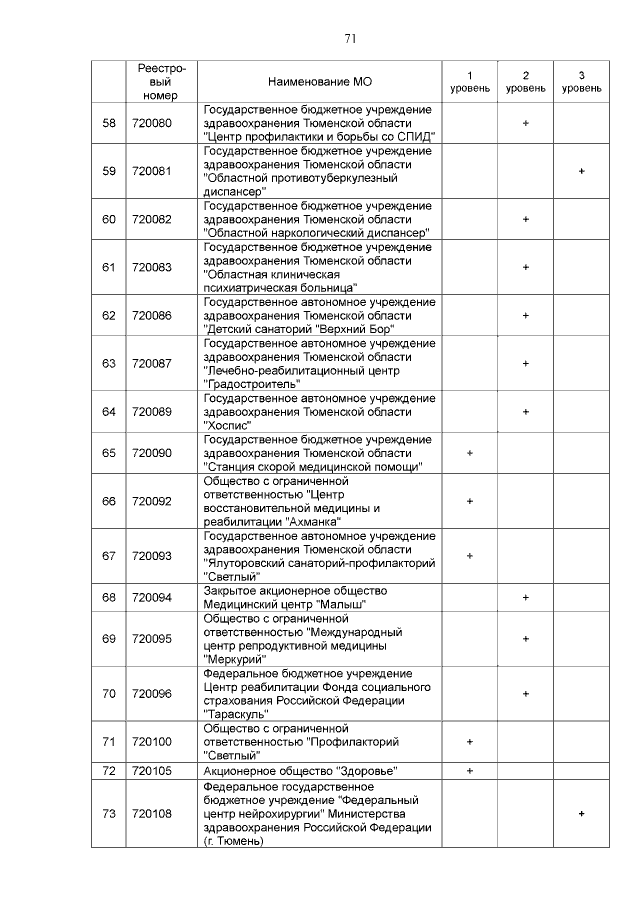 71

| | Реестровый номер | Наименование МО | 1 уровень | 2 уровень | 3 уровень |
|---|---|---|---|---|---|
| 58 | 720080 | Государственное бюджетное учреждение здравоохранения Тюменской области "Центр профилактики и борьбы со СПИД" | | + | |
| 59 | 720081 | Государственное бюджетное учреждение здравоохранения Тюменской области "Областной противотуберкулезный диспансер" | | | + |
| 60 | 720082 | Государственное бюджетное учреждение здравоохранения Тюменской области "Областной наркологический диспансер" | | + | |
| 61 | 720083 | Государственное бюджетное учреждение здравоохранения Тюменской области "Областная клиническая психиатрическая больница" | | + | |
| 62 | 720086 | Государственное автономное учреждение здравоохранения Тюменской области "Детский санаторий "Верхний Бор" | | + | |
| 63 | 720087 | Государственное автономное учреждение здравоохранения Тюменской области "Лечебно-реабилитационный центр "Градостроитель" | | + | |
| 64 | 720089 | Государственное автономное учреждение здравоохранения Тюменской области "Хоспис" | | + | |
| 65 | 720090 | Государственное бюджетное учреждение здравоохранения Тюменской области "Станция скорой медицинской помощи" | + | | |
| 66 | 720092 | Общество с ограниченной ответственностью "Центр восстановительной медицины и реабилитации "Ахманка" | + | | |
| 67 | 720093 | Государственное автономное учреждение здравоохранения Тюменской области "Ялуторовский санаторий-профилакторий "Светлый" | + | | |
| 68 | 720094 | Закрытое акционерное общество Медицинский центр "Малыш" | | + | |
| 69 | 720095 | Общество с ограниченной ответственностью "Международный центр репродуктивной медицины "Меркурий" | | + | |
| 70 | 720096 | Федеральное бюджетное учреждение Центр реабилитации Фонда социального страхования Российской Федерации "Тараскуль" | | + | |
| 71 | 720100 | Общество с ограниченной ответственностью "Профилакторий "Светлый" | + | | |
| 72 | 720105 | Акционерное общество "Здоровье" | + | | |
| 73 | 720108 | Федеральное государственное бюджетное учреждение "Федеральный центр нейрохирургии" Министерства здравоохранения Российской Федерации (г. Тюмень) | | | + |